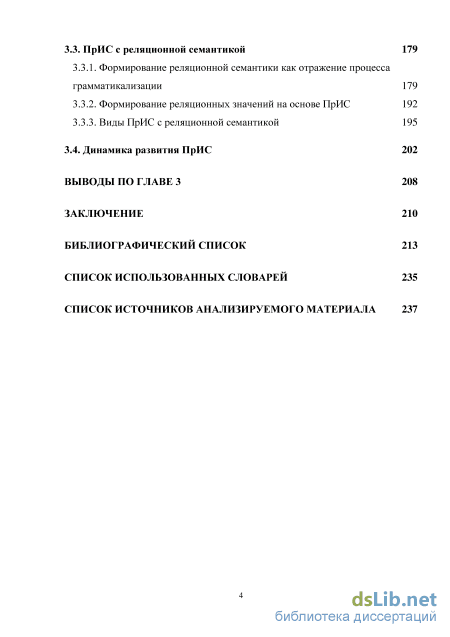 3.3. ПрИС с реляционной семантикой 179

3.3.1. Формирование реляционной семантики как отражение процесса грамматикализации 179

3.3.2. Формирование реляционных значений на основе ПрИС 192

3.3.3. Виды ПрИС с реляционной семантикой 195

3.4. Динамика развития ПрИС 202

ВЫВОДЫ ПО ГЛАВЕ 3 208

ЗАКЛЮЧЕНИЕ 210

БИБЛИОГРАФИЧЕСКИЙ СПИСОК 213

СПИСОК ИСПОЛЬЗОВАННЫХ СЛОВАРЕЙ 235

СПИСОК ИСТОЧНИКОВ АНАЛИЗИРУЕМОГО МАТЕРИАЛА 237

4

dsLib.net
библиотека диссертаций